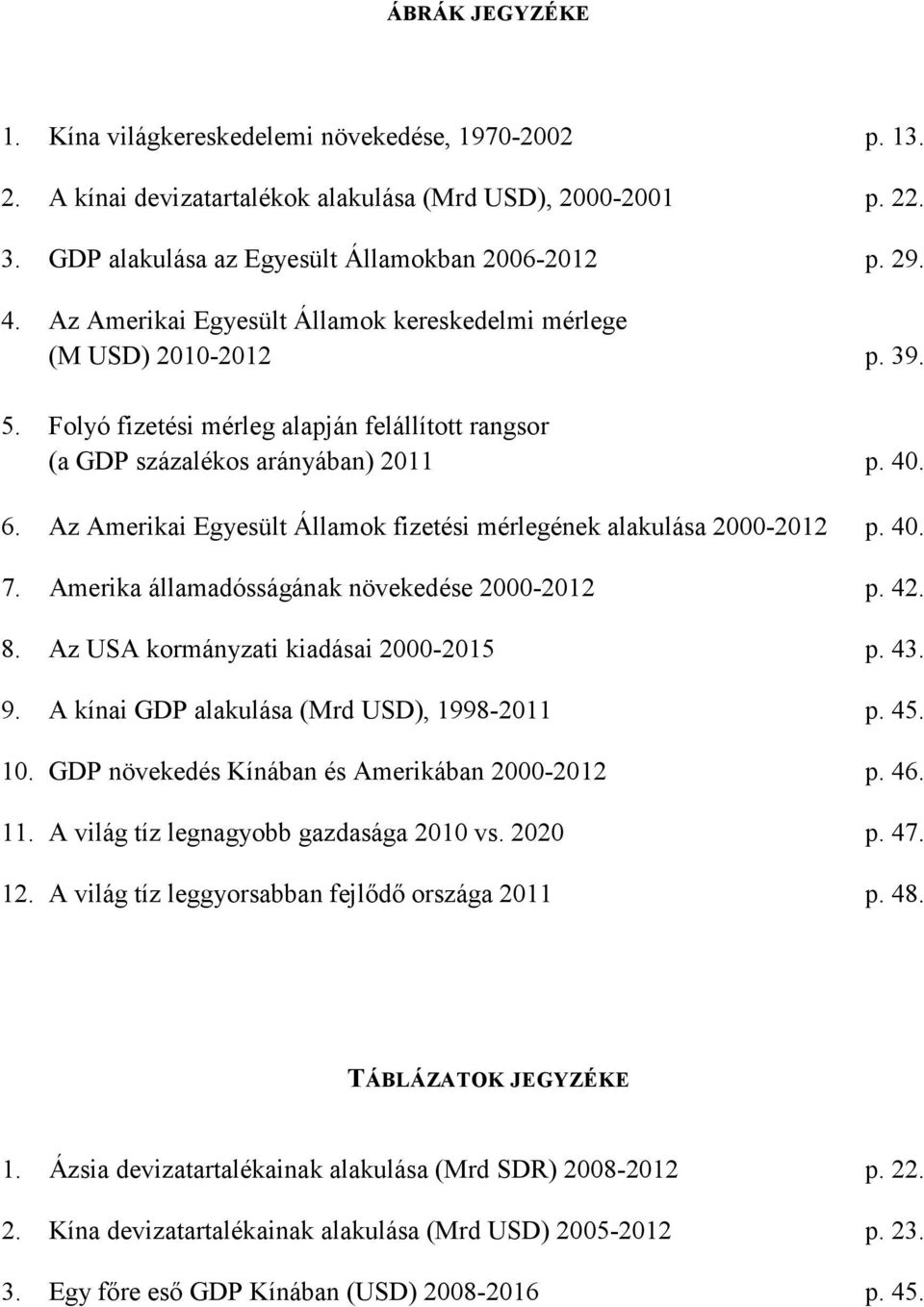 ÁBRÁK JEGYZÉKE

1. Kína világkereskedelemi növekedése, 1970-2002 p. 13.

2. A kínai devizatartalékok alakulása (Mrd USD), 2000-2001 p. 22.

3. GDP alakulása az Egyesült Államokban 2006-2012 p. 29.

4. Az Amerikai Egyesült Államok kereskedelmi mérlege (M USD) 2010-2012 p. 39.

5. Folyó fizetési mérleg alapján felállított rangsor (a GDP százalékos arányában) 2011 p. 40.

6. Az Amerikai Egyesült Államok fizetési mérlegének alakulása 2000-2012 p. 40.

7. Amerika államadósságának növekedése 2000-2012 p. 42.

8. Az USA kormányzati kiadásai 2000-2015 p. 43.

9. A kínai GDP alakulása (Mrd USD), 1998-2011 p. 45.

10. GDP növekedés Kínában és Amerikában 2000-2012 p. 46.

11. A világ tíz legnagyobb gazdasága 2010 vs. 2020 p. 47.

12. A világ tíz leggyorsabban fejlődő országa 2011 p. 48.

TÁBLÁZATOK JEGYZÉKE

1. Ázsia devizatartalékainak alakulása (Mrd SDR) 2008-2012 p. 22.

2. Kína devizatartalékainak alakulása (Mrd USD) 2005-2012 p. 23.

3. Egy főre eső GDP Kínában (USD) 2008-2016 p. 45.